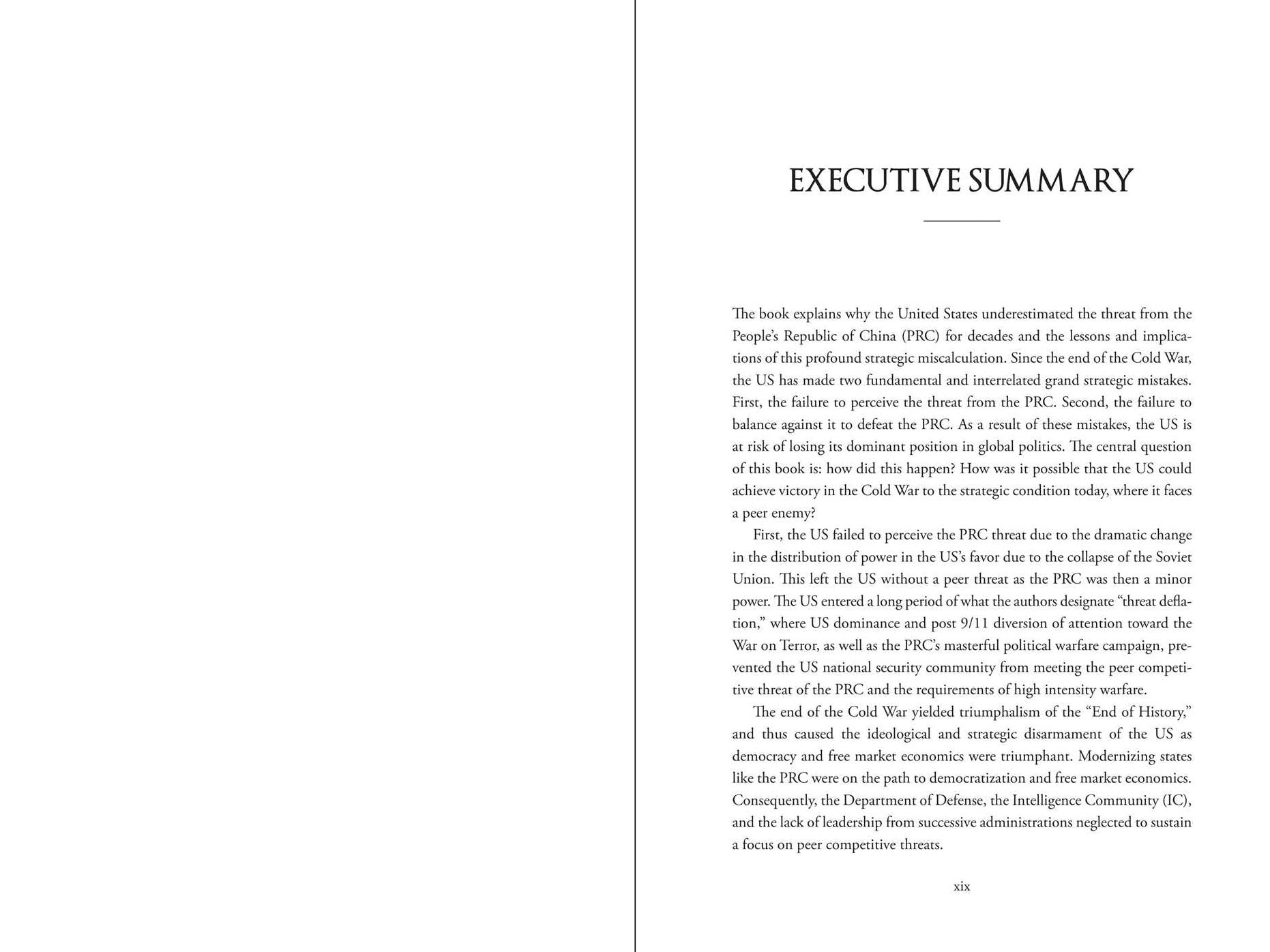 EXECUTIVE SUMMARY

The book explains why the United States underestimated the threat from the People's Republic of China (PRC) for decades and the lessons and implications of this profound strategic miscalculation. Since the end of the Cold War, the US has made two fundamental and interrelated grand strategic mistakes. First, the failure to perceive the threat from the PRC. Second, the failure to balance against it to defeat the PRC. As a result of these mistakes, the US is at risk of losing its dominant position in global politics. The central question of this book is: how did this happen? How was it possible that the US could achieve victory in the Cold War to the strategic condition today, where it faces a peer enemy?

First, the US failed to perceive the PRC threat due to the dramatic change in the distribution of power in the US's favor due to the collapse of the Soviet Union. This left the US without a peer threat as the PRC was then a minor power. The US entered a long period of what the authors designate "threat deflation," where US dominance and post 9/11 diversion of attention toward the War on Terror, as well as the PRC's masterful political warfare campaign, prevented the US national security community from meeting the peer competitive threat of the PRC and the requirements of high intensity warfare.

The end of the Cold War yielded triumphalism of the "End of History," and thus caused the ideological and strategic disarmament of the US as democracy and free market economics were triumphant. Modernizing states like the PRC were on the path to democratization and free market economics. Consequently, the Department of Defense, the Intelligence Community (IC), and the lack of leadership from successive administrations neglected to sustain a focus on peer competitive threats.

xix